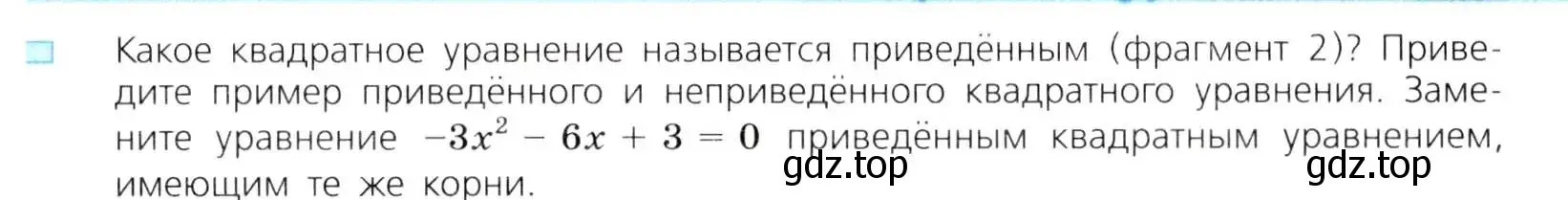 Какое квадратное уравнение называется приведённым (фрагмент 2)? Приведите пример приведённого и неприведённого квадратного уравнения. Замените уравнение $-3x^2 - 6x + 3 = 0$ приведённым квадратным уравнением, имеющим те же корни.

gdz.top gdz.top